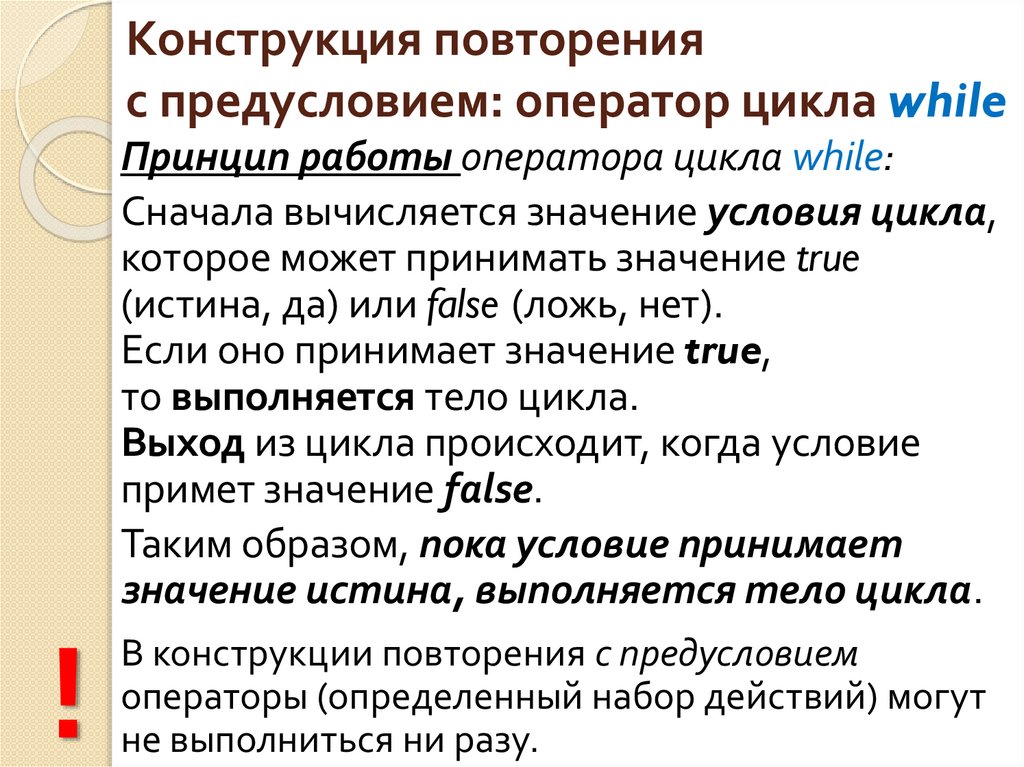 Конструкция повторения с предусловием: оператор цикла while

Принцип работы оператора цикла while:

Сначала вычисляется значение условия цикла, которое может принимать значение true (истина, да) или false (ложь, нет).
Если оно принимает значение true, то выполняется тело цикла.
Выход из цикла происходит, когда условие примет значение false.

Таким образом, пока условие принимает значение истина, выполняется тело цикла.

!

В конструкции повторения с предусловием операторы (определенный набор действий) могут не выполниться ни разу.